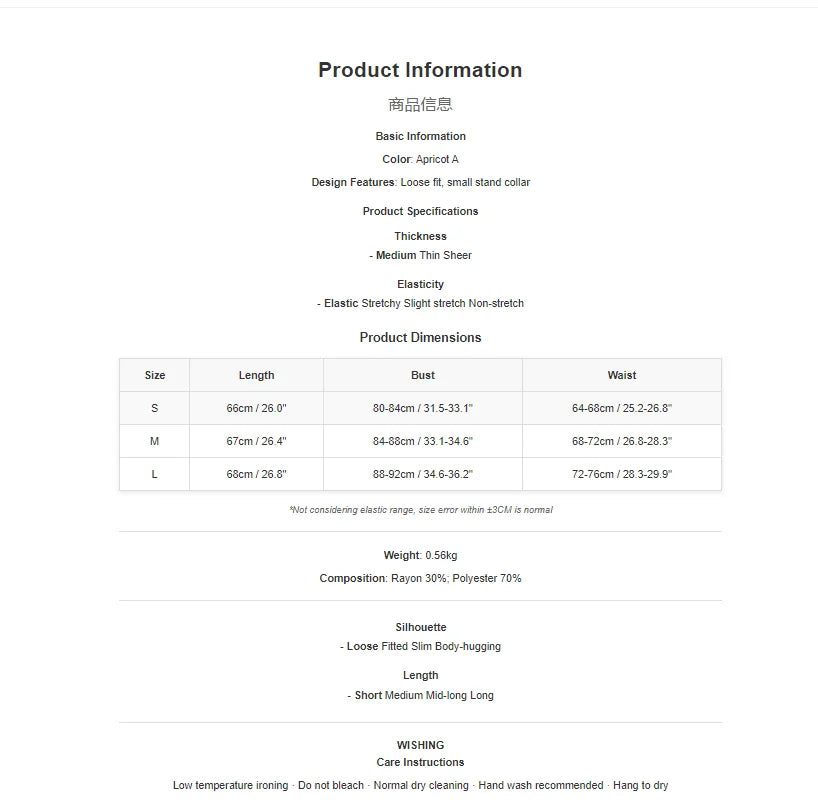 Product Information

商品信息

Basic Information

Color: Apricot A

Design Features: Loose fit, small stand collar

Product Specifications

Thickness
- Medium Thin Sheer

Elasticity
- Elastic Stretchy Slight stretch Non-stretch

Product Dimensions

| Size | Length | Bust | Waist |
|---|---|---|---|
| S | 66cm / 26.0" | 80-84cm / 31.5-33.1" | 64-68cm / 25.2-26.8" |
| M | 67cm / 26.4" | 84-88cm / 33.1-34.6" | 68-72cm / 26.8-28.3" |
| L | 68cm / 26.8" | 88-92cm / 34.6-36.2" | 72-76cm / 28.3-29.9" |

*Not considering elastic range, size error within ±3CM is normal

Weight: 0.56kg

Composition: Rayon 30%; Polyester 70%

Silhouette
- Loose Fitted Slim Body-hugging

Length
- Short Medium Mid-long Long

WISHING
Care Instructions

Low temperature ironing · Do not bleach · Normal dry cleaning · Hand wash recommended · Hang to dry